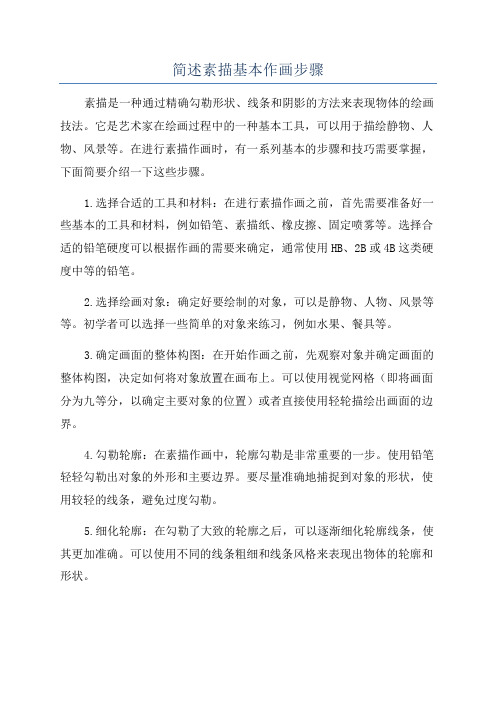 简述素描基本作画步骤

素描是一种通过精确勾勒形状、线条和阴影的方法来表现物体的绘画技法。它是艺术家在绘画过程中的一种基本工具，可以用于描绘静物、人物、风景等。在进行素描作画时，有一系列基本的步骤和技巧需要掌握，下面简要介绍一下这些步骤。

1.选择合适的工具和材料：在进行素描作画之前，首先需要准备好一些基本的工具和材料，例如铅笔、素描纸、橡皮擦、固定喷雾等。选择合适的铅笔硬度可以根据作画的需要来确定，通常使用HB、2B或4B这类硬度中等的铅笔。

2.选择绘画对象：确定好要绘制的对象，可以是静物、人物、风景等等。初学者可以选择一些简单的对象来练习，例如水果、餐具等。

3.确定画面的整体构图：在开始作画之前，先观察对象并确定画面的整体构图，决定如何将对象放置在画布上。可以使用视觉网格（即将画面分为九等分，以确定主要对象的位置）或者直接使用轻轮描绘出画面的边界。

4.勾勒轮廓：在素描作画中，轮廓勾勒是非常重要的一步。使用铅笔轻轻勾勒出对象的外形和主要边界。要尽量准确地捕捉到对象的形状，使用较轻的线条，避免过度勾勒。

5.细化轮廓：在勾勒了大致的轮廓之后，可以逐渐细化轮廓线条，使其更加准确。可以使用不同的线条粗细和线条风格来表现出物体的轮廓和形状。